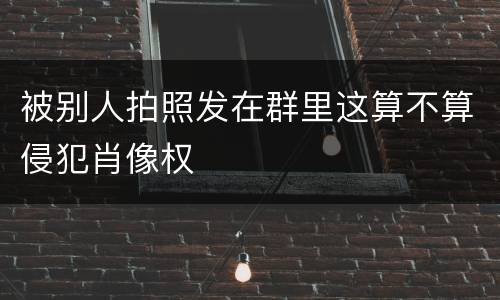 被别人拍照发在群里这算不算侵犯肖像权